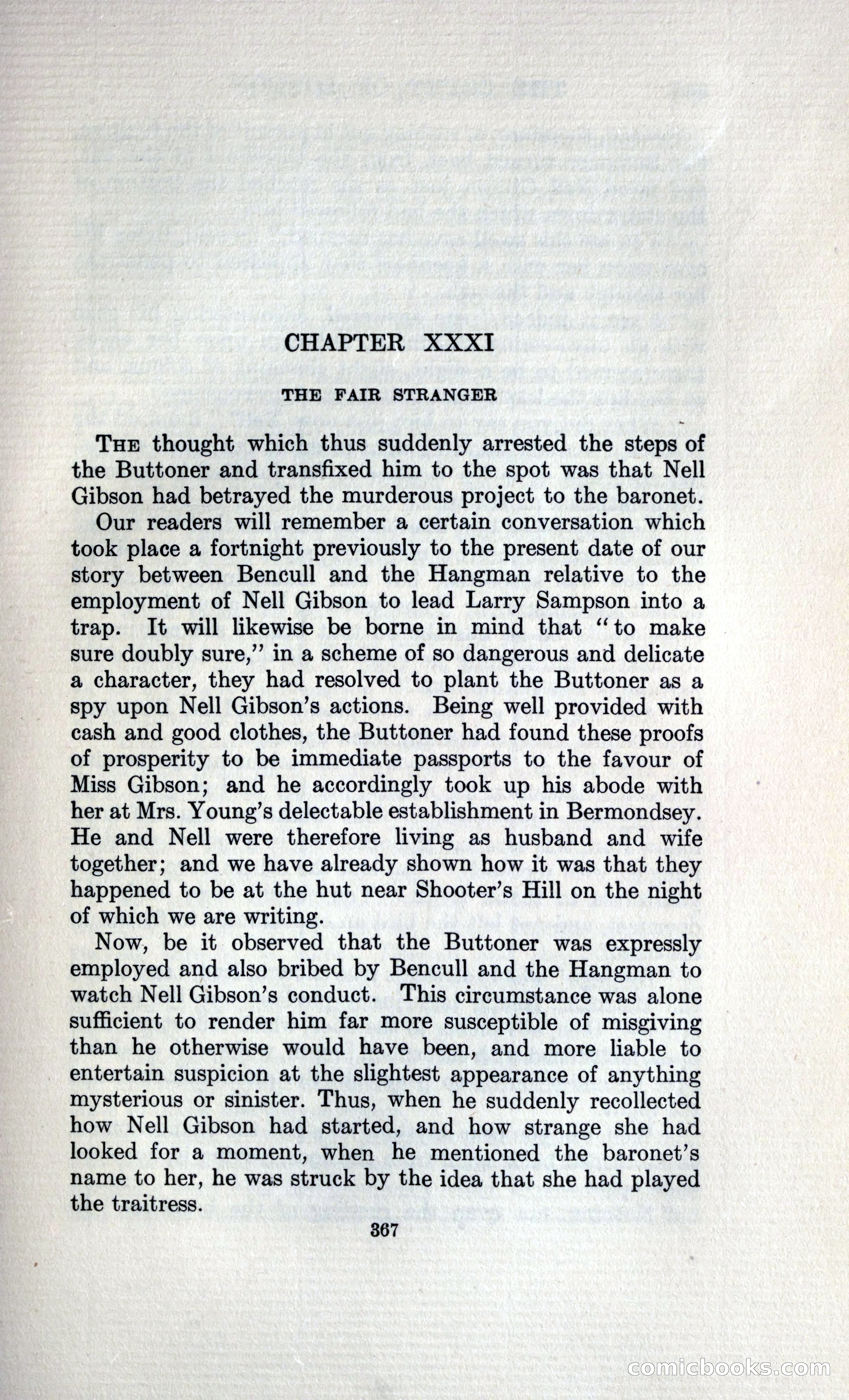 CHAPTER XXXI

THE FAIR STRANGER

THE thought which thus suddenly arrested the steps of the Buttoner and transfixed him to the spot was that Nell Gibson had betrayed the murderous project to the baronet.

Our readers will remember a certain conversation which took place a fortnight previously to the present date of our story between Bencull and the Hangman relative to the employment of Nell Gibson to lead Larry Sampson into a trap. It will likewise be borne in mind that "to make sure doubly sure," in a scheme of so dangerous and delicate a character, they had resolved to plant the Buttoner as a spy upon Nell Gibson's actions. Being well provided with cash and good clothes, the Buttoner had found these proofs of prosperity to be immediate passports to the favour of Miss Gibson; and he accordingly took up his abode with her at Mrs. Young's delectable establishment in Bermondsey. He and Nell were therefore living as husband and wife together; and we have already shown how it was that they happened to be at the hut near Shooter's Hill on the night of which we are writing.

Now, be it observed that the Buttoner was expressly employed and also bribed by Bencull and the Hangman to watch Nell Gibson's conduct. This circumstance was alone sufficient to render him far more susceptible of misgiving than he otherwise would have been, and more liable to entertain suspicion at the slightest appearance of anything mysterious or sinister. Thus, when he suddenly recollected how Nell Gibson had started, and how strange she had looked for a moment, when he mentioned the baronet's name to her, he was struck by the idea that she had played the traitress.

367

comicbooks.com